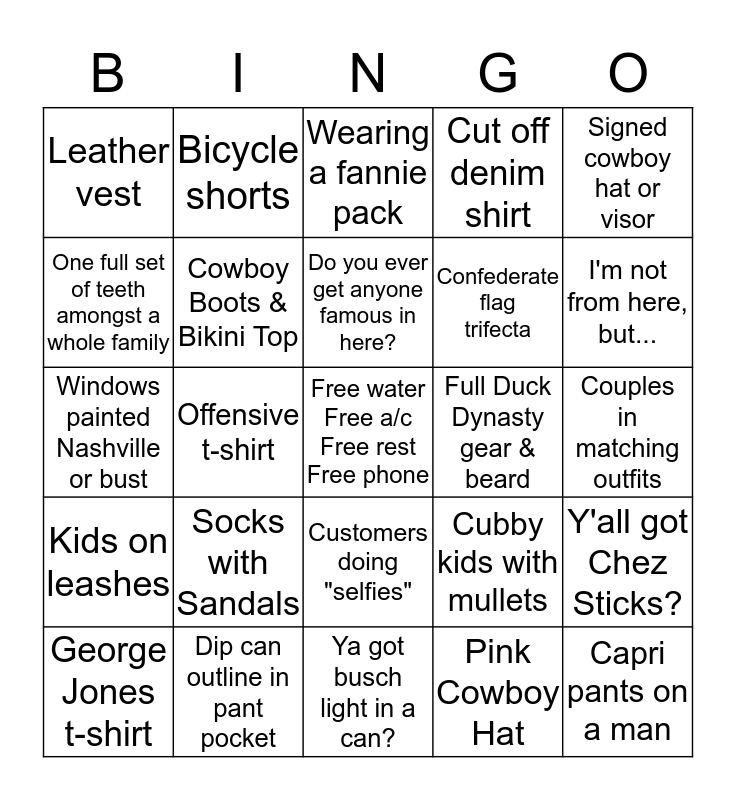 | B | I | N | G | O |
|---|---|---|---|---|
| Leather vest | Bicycle shorts | Wearing a fannie pack | Cut off denim shirt | Signed cowboy hat or visor |
| One full set of teeth amongst a whole family | Cowboy Boots & Bikini Top | Do you ever get anyone famous in here? | Confederate flag trifecta | I'm not from here, but... |
| Windows painted Nashville or bust | Offensive t-shirt | Free water Free a/c Free rest Free phone | Full Duck Dynasty gear & beard | Couples in matching outfits |
| Kids on leashes | Socks with Sandals | Customers doing "selfies" | Cubby kids with mullets | Y'all got Chez Sticks? |
| George Jones t-shirt | Dip can outline in pant pocket | Ya got busch light in a can? | Pink Cowboy Hat | Capri pants on a man |